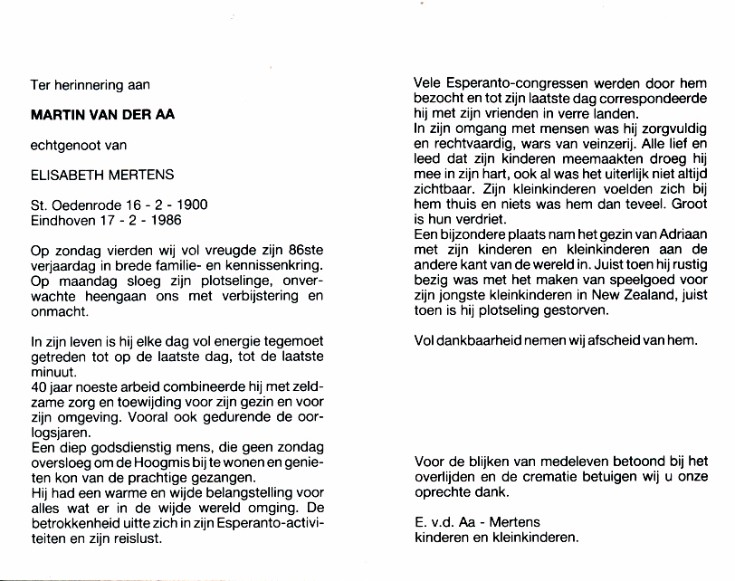 Ter herinnering aan

MARTIN VAN DER AA

echtgenoot van

ELISABETH MERTENS

St. Oedenrode 16 - 2 - 1900
Eindhoven 17 - 2 - 1986

Op zondag vierden wij vol vreugde zijn 86ste verjaardag in brede familie- en kennissenkring. Op maandag sloeg zijn plotselinge, onverwachte heengaan ons met verbijstering en onmacht.

In zijn leven is hij elke dag vol energie tegemoet getreden tot op de laatste dag, tot de laatste minuut.
40 jaar noeste arbeid combineerde hij met zeldzame zorg en toewijding voor zijn gezin en voor zijn omgeving. Vooral ook gedurende de oorlogsjaren.
Een diep godsdienstig mens, die geen zondag oversloeg om de Hoogmis bij te wonen en genieten kon van de prachtige gezangen.
Hij had een warme en wijde belangstelling voor alles wat er in de wijde wereld omging. De betrokkenheid uitte zich in zijn Esperanto-activiteiten en zijn reislust.

Vele Esperanto-congressen werden door hem bezocht en tot zijn laatste dag correspondeerde hij met zijn vrienden in verre landen.
In zijn omgang met mensen was hij zorgvuldig en rechtvaardig, wars van veinzerij. Alle lief en leed dat zijn kinderen meemaakten droeg hij mee in zijn hart, ook al was het uiterlijk niet altijd zichtbaar. Zijn kleinkinderen voelden zich bij hem thuis en niets was hem dan teveel. Groot is hun verdriet.
Een bijzondere plaats nam het gezin van Adriaan met zijn kinderen en kleinkinderen aan de andere kant van de wereld in. Juist toen hij rustig bezig was met het maken van speelgoed voor zijn jongste kleinkinderen in New Zealand, juist toen is hij plotseling gestorven.

Vol dankbaarheid nemen wij afscheid van hem.

Voor de blijken van medeleven betoond bij het overlijden en de crematie betuigen wij u onze oprechte dank.

E. v.d. Aa - Mertens
kinderen en kleinkinderen.